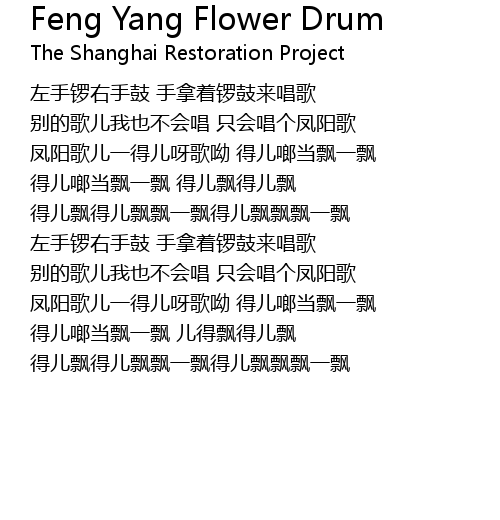 Feng Yang Flower Drum
The Shanghai Restoration Project

左手锣右手鼓 手拿着锣鼓来唱歌
别的歌儿我也不会唱 只会唱个凤阳歌
凤阳歌儿一得儿呀歌呦 得儿啷当飘一飘
得儿啷当飘一飘 得儿飘得儿飘
得儿飘得儿飘飘一飘得儿飘飘飘一飘
左手锣右手鼓 手拿着锣鼓来唱歌
别的歌儿我也不会唱 只会唱个凤阳歌
凤阳歌儿一得儿呀歌呦 得儿啷当飘一飘
得儿啷当飘一飘 儿得飘得儿飘
得儿飘得儿飘飘一飘得儿飘飘飘一飘